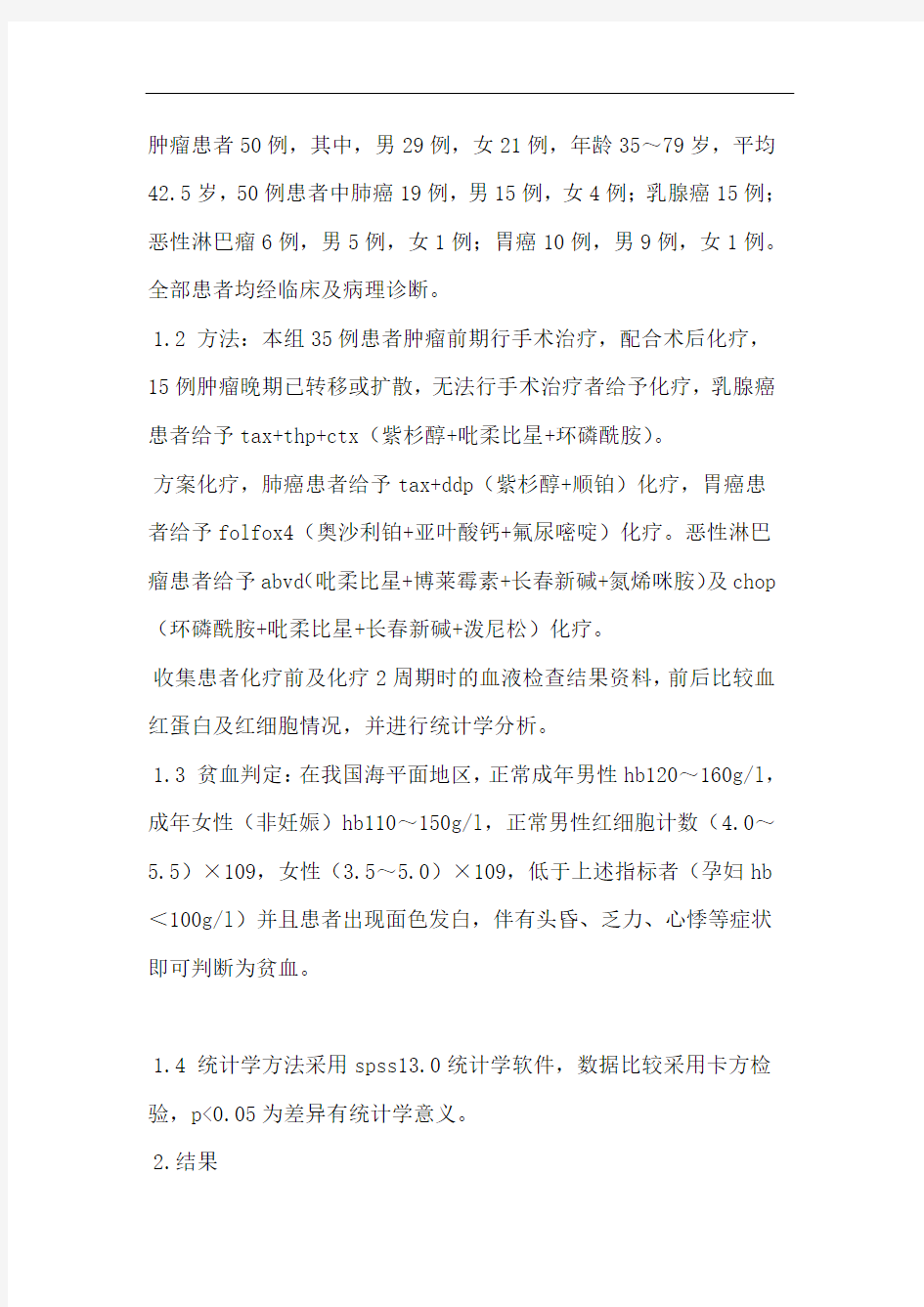 肿瘤患者50例，其中，男29例，女21例，年龄35～79岁，平均42.5岁，50例患者中肺癌19例，男15例，女4例；乳腺癌15例；恶性淋巴瘤6例，男5例，女1例；胃癌10例，男9例，女1例。全部患者均经临床及病理诊断。

1.2 方法：本组35例患者肿瘤前期行手术治疗，配合术后化疗，15例肿瘤晚期已转移或扩散，无法行手术治疗者给予化疗，乳腺癌患者给予tax+thp+ctx（紫杉醇+吡柔比星+环磷酰胺）。

方案化疗，肺癌患者给予tax+ddp（紫杉醇+顺铂）化疗，胃癌患者给予folfox4（奥沙利铂+亚叶酸钙+氟尿嘧啶）化疗。恶性淋巴瘤患者给予abvd(吡柔比星+博莱霉素+长春新碱+氮烯咪胺)及chop（环磷酰胺+吡柔比星+长春新碱+泼尼松）化疗。

收集患者化疗前及化疗2周期时的血液检查结果资料，前后比较血红蛋白及红细胞情况，并进行统计学分析。

1.3 贫血判定：在我国海平面地区，正常成年男性hb120～160g/l，成年女性（非妊娠）hb110～150g/l，正常男性红细胞计数（4.0～5.5）×109，女性（3.5～5.0）×109，低于上述指标者（孕妇hb＜100g/l）并且患者出现面色发白，伴有头昏、乏力、心悸等症状即可判断为贫血。

1.4 统计学方法采用spss13.0统计学软件，数据比较采用卡方检验，p<0.05为差异有统计学意义。

2.结果